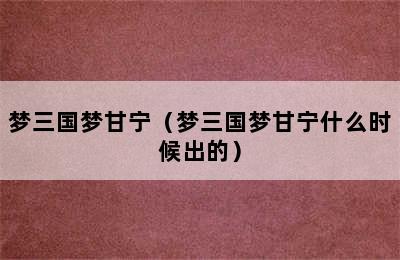 梦三国梦甘宁（梦三国梦甘宁什么时候出的）